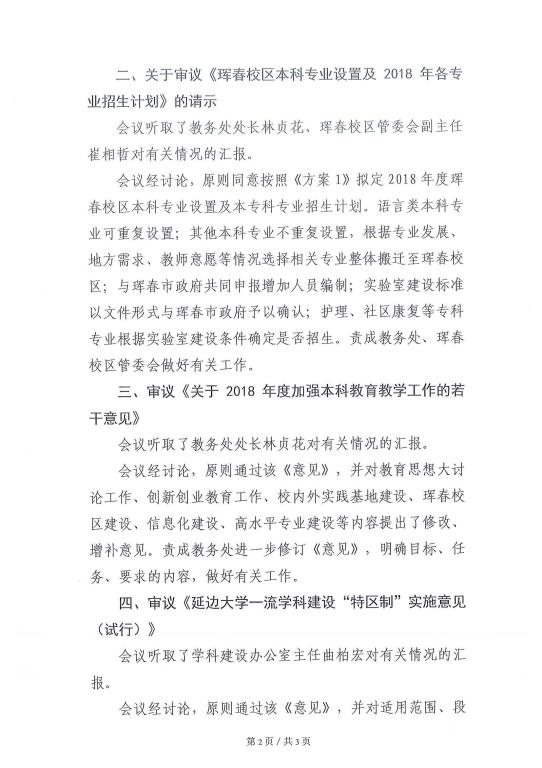 二、关于审议《珲春校区本科专业设置及 2018 年各专业招生计划》的请示

会议听取了教务处处长林贞花、珲春校区管委会副主任崔相哲对有关情况的汇报。

会议经讨论，原则同意按照《方案 1》拟定 2018 年度珲春校区本科专业设置及本专科专业招生计划。语言类本科专业可重复设置；其他本科专业不重复设置，根据专业发展、地方需求、教师意愿等情况选择相关专业整体搬迁至珲春校区；与珲春市政府共同申报增加人员编制；实验室建设标准以文件形式与珲春市政府予以确认；护理、社区康复等专科专业根据实验室建设条件确定是否招生。责成教务处、珲春校区管委会做好有关工作。

三、审议《关于 2018 年度加强本科教育教学工作的若干意见》

会议听取了教务处处长林贞花对有关情况的汇报。

会议经讨论，原则通过该《意见》，并对教育思想大讨论工作、创新创业教育工作、校内外实践基地建设、珲春校区建设、信息化建设、高水平专业建设等内容提出了修改、增补意见。责成教务处进一步修订《意见》，明确目标、任务、要求的内容，做好有关工作。

四、审议《延边大学一流学科建设“特区制”实施意见（试行）》

会议听取了学科建设办公室主任曲柏宏对有关情况的汇报。

会议经讨论，原则通过该《意见》，并对适用范围、段

第 2 页 / 共 3 页